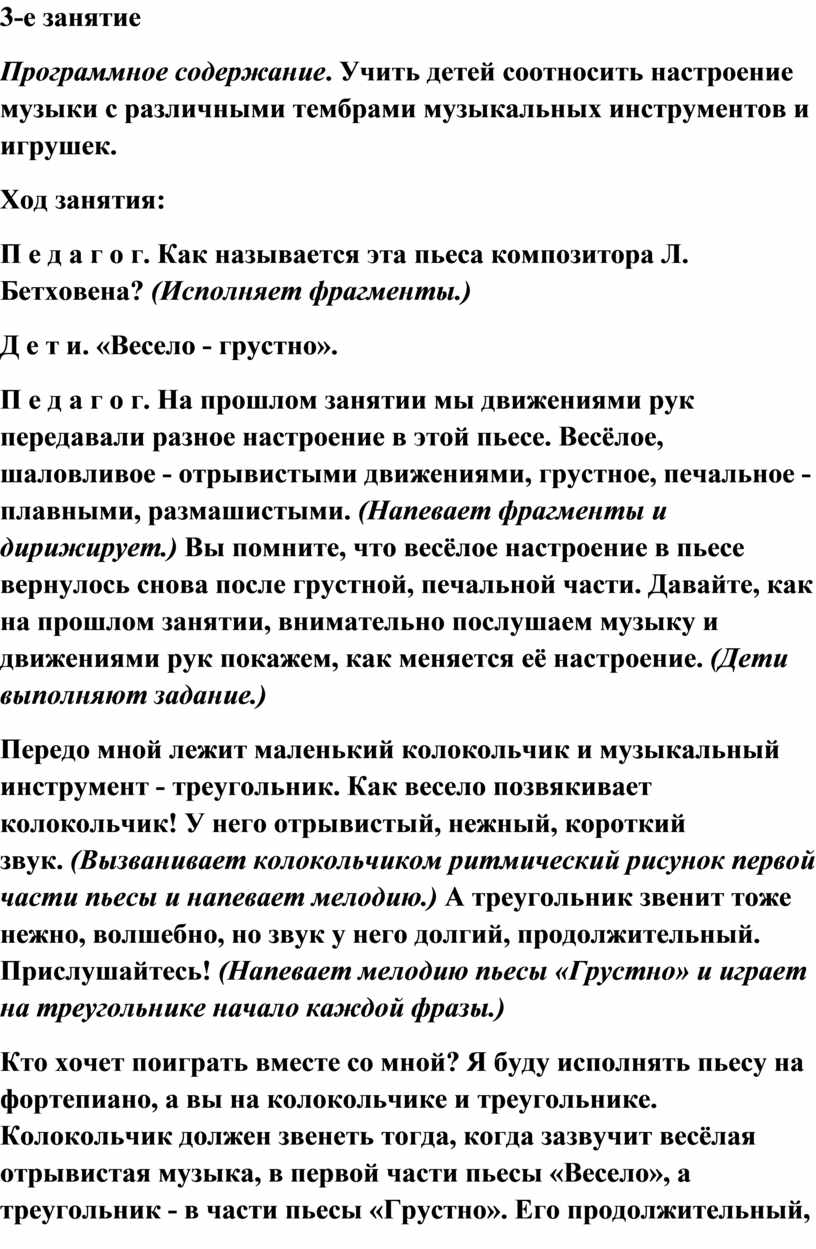 3-е занятие

Программное содержание. Учить детей соотносить настроение музыки с различными тембрами музыкальных инструментов и игрушек.

Ход занятия:

П е д а г о г. Как называется эта пьеса композитора Л. Бетховена? (Исполняет фрагменты.)

Д е т и. «Весело - грустно».

П е д а г о г. На прошлом занятии мы движениями рук передавали разное настроение в этой пьесе. Весёлое, шаловливое - отрывистыми движениями, грустное, печальное - плавными, размашистыми. (Напевает фрагменты и дирижирует.) Вы помните, что весёлое настроение в пьесе вернулось снова после грустной, печальной части. Давайте, как на прошлом занятии, внимательно послушаем музыку и движениями рук покажем, как меняется её настроение. (Дети выполняют задание.)

Передо мной лежит маленький колокольчик и музыкальный инструмент - треугольник. Как весело позвякивает колокольчик! У него отрывистый, нежный, короткий звук. (Вызванивает колокольчиком ритмический рисунок первой части пьесы и напевает мелодию.) А треугольник звенит тоже нежно, волшебно, но звук у него долгий, продолжительный. Прислушайтесь! (Напевает мелодию пьесы «Грустно» и играет на треугольнике начало каждой фразы.)

Кто хочет поиграть вместе со мной? Я буду исполнять пьесу на фортепиано, а вы на колокольчике и треугольнике. Колокольчик должен звенеть тогда, когда зазвучит весёлая отрывистая музыка, в первой части пьесы «Весело», а треугольник - в части пьесы «Грустно». Его продолжительный,